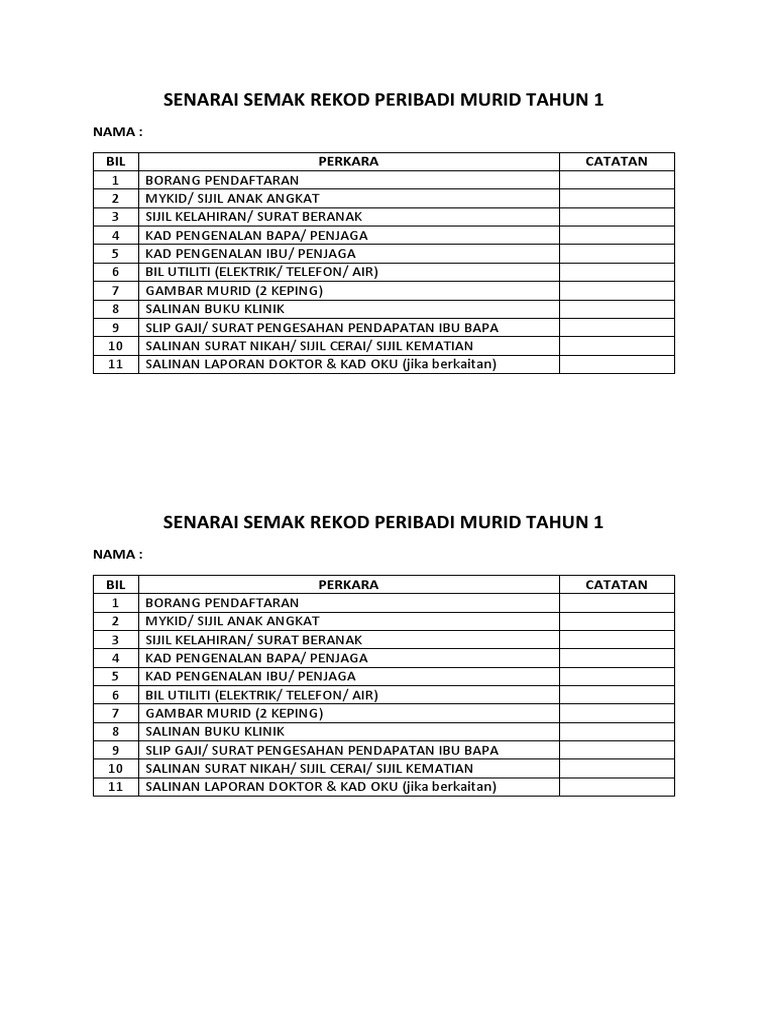 SENARAI SEMAK REKOD PERIBADI MURID TAHUN 1

NAMA :

| BIL | PERKARA | CATATAN |
|---|---|---|
| 1 | BORANG PENDAFTARAN | |
| 2 | MYKID/ SIJIL ANAK ANGKAT | |
| 3 | SIJIL KELAHIRAN/ SURAT BERANAK | |
| 4 | KAD PENGENALAN BAPA/ PENJAGA | |
| 5 | KAD PENGENALAN IBU/ PENJAGA | |
| 6 | BIL UTILITI (ELEKTRIK/ TELEFON/ AIR) | |
| 7 | GAMBAR MURID (2 KEPING) | |
| 8 | SALINAN BUKU KLINIK | |
| 9 | SLIP GAJI/ SURAT PENGESAHAN PENDAPATAN IBU BAPA | |
| 10 | SALINAN SURAT NIKAH/ SIJIL CERAI/ SIJIL KEMATIAN | |
| 11 | SALINAN LAPORAN DOKTOR & KAD OKU (jika berkaitan) | |

SENARAI SEMAK REKOD PERIBADI MURID TAHUN 1

NAMA :

| BIL | PERKARA | CATATAN |
|---|---|---|
| 1 | BORANG PENDAFTARAN | |
| 2 | MYKID/ SIJIL ANAK ANGKAT | |
| 3 | SIJIL KELAHIRAN/ SURAT BERANAK | |
| 4 | KAD PENGENALAN BAPA/ PENJAGA | |
| 5 | KAD PENGENALAN IBU/ PENJAGA | |
| 6 | BIL UTILITI (ELEKTRIK/ TELEFON/ AIR) | |
| 7 | GAMBAR MURID (2 KEPING) | |
| 8 | SALINAN BUKU KLINIK | |
| 9 | SLIP GAJI/ SURAT PENGESAHAN PENDAPATAN IBU BAPA | |
| 10 | SALINAN SURAT NIKAH/ SIJIL CERAI/ SIJIL KEMATIAN | |
| 11 | SALINAN LAPORAN DOKTOR & KAD OKU (jika berkaitan) | |